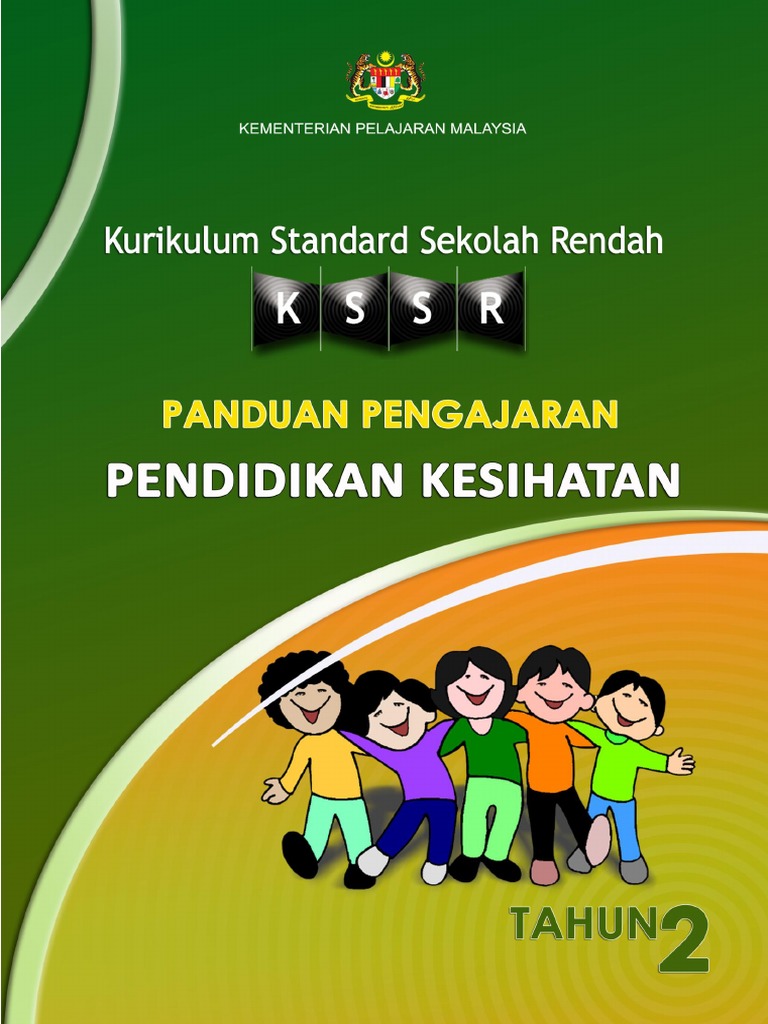 KEMENTERIAN PELAJARAN MALAYSIA

Kurikulum Standard Sekolah Rendah

K S S R

PANDUAN PENGAJARAN

PENDIDIKAN KESIHATAN

TAHUN 2